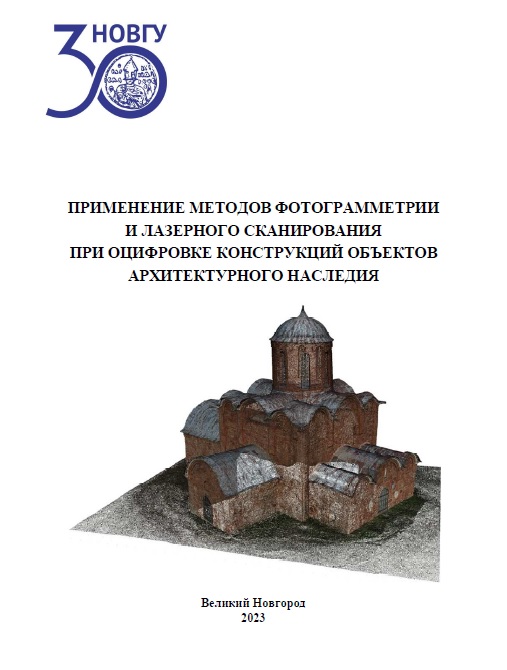 30 НОВГУ

ПРИМЕНЕНИЕ МЕТОДОВ ФОТОГРАММЕТРИИ И ЛАЗЕРНОГО СКАНИРОВАНИЯ ПРИ ОЦИФРОВКЕ КОНСТРУКЦИЙ ОБЪЕКТОВ АРХИТЕКТУРНОГО НАСЛЕДИЯ

Великий Новгород
2023